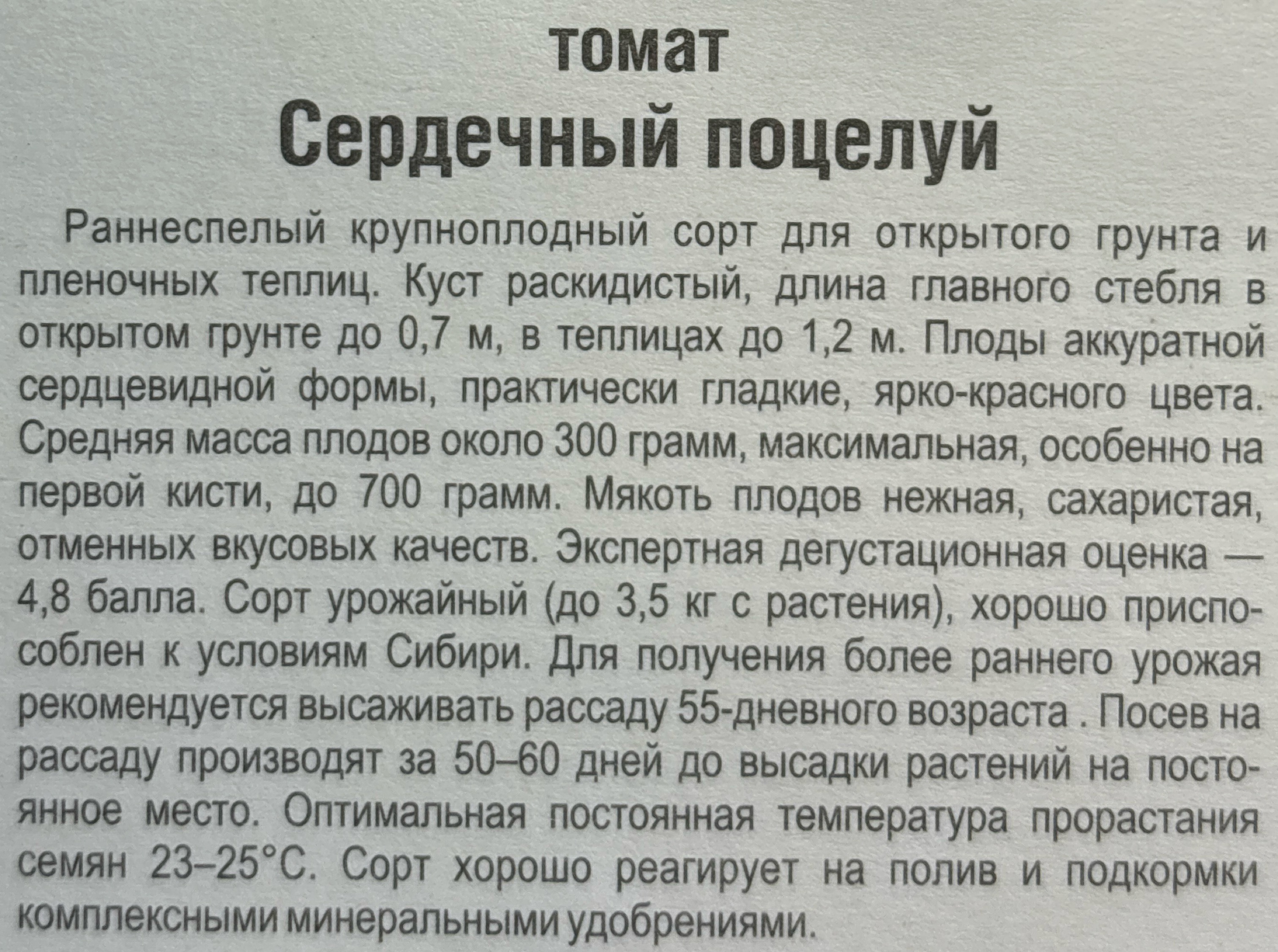 томат
Сердечный поцелуй

Раннеспелый крупноплодный сорт для открытого грунта и пленочных теплиц. Куст раскидистый, длина главного стебля в открытом грунте до 0,7 м, в теплицах до 1,2 м. Плоды аккуратной сердцевидной формы, практически гладкие, ярко-красного цвета. Средняя масса плодов около 300 грамм, максимальная, особенно на первой кисти, до 700 грамм. Мякоть плодов нежная, сахаристая, отменных вкусовых качеств. Экспертная дегустационная оценка — 4,8 балла. Сорт урожайный (до 3,5 кг с растения), хорошо приспособлен к условиям Сибири. Для получения более раннего урожая рекомендуется высаживать рассаду 55-дневного возраста . Посев на рассаду производят за 50–60 дней до высадки растений на постоянное место. Оптимальная постоянная температура прорастания семян 23–25°С. Сорт хорошо реагирует на полив и подкормки комплексными минеральными удобрениями.